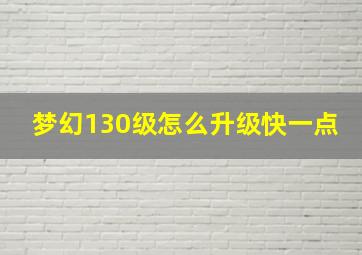 梦幻130级怎么升级快一点